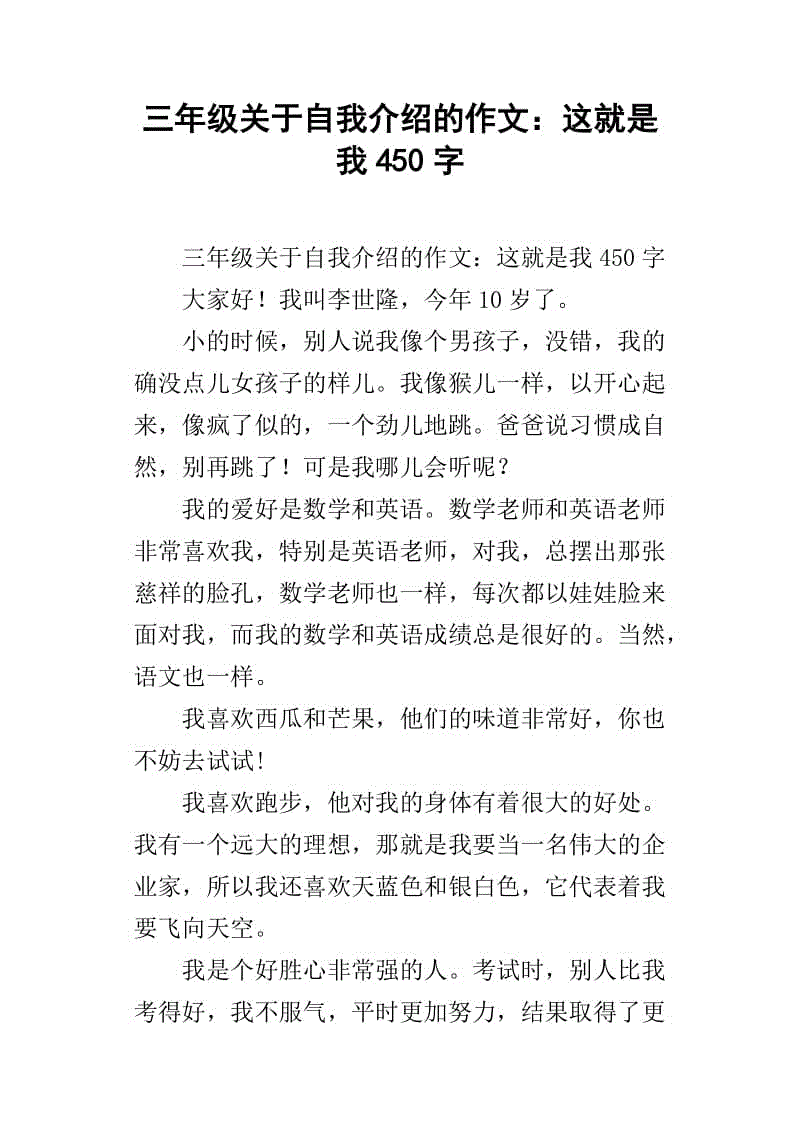 三年级关于自我介绍的作文：这就是我 450 字

三年级关于自我介绍的作文：这就是我 450 字

大家好！我叫李世隆，今年 10 岁了。

小的时候，别人说我像个男孩子，没错，我的确没点儿女孩子的样儿。我像猴儿一样，以开心起来，像疯了似的，一个劲儿地跳。爸爸说习惯成自然，别再跳了！可是我哪儿会听呢？

我的爱好是数学和英语。数学老师和英语老师非常喜欢我，特别是英语老师，对我，总摆出那张慈祥的脸孔，数学老师也一样，每次都以娃娃脸来面对我，而我的数学和英语成绩总是很好的。当然，语文也一样。

我喜欢西瓜和芒果，他们的味道非常好，你也不妨去试试！

我喜欢跑步，他对我的身体有着很大的好处。我有一个远大的理想，那就是我要当一名伟大的企业家，所以我还喜欢天蓝色和银白色，它代表着我要飞向天空。

我是个好胜心非常强的人。考试时，别人比我考得好，我不服气，平时更加努力，结果取得了更